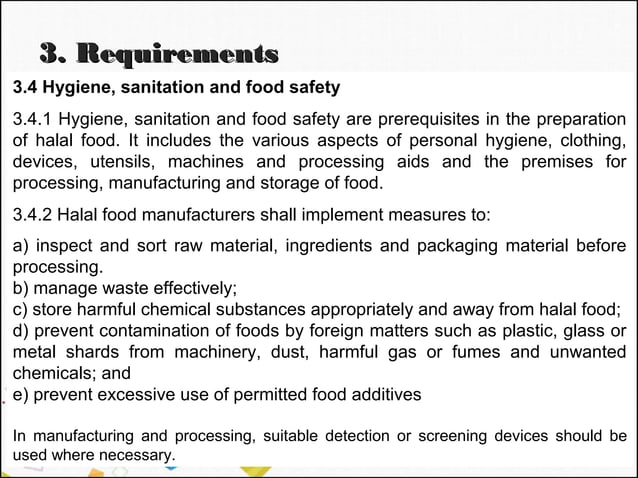 3. Requirements

3.4 Hygiene, sanitation and food safety

3.4.1 Hygiene, sanitation and food safety are prerequisites in the preparation of halal food. It includes the various aspects of personal hygiene, clothing, devices, utensils, machines and processing aids and the premises for processing, manufacturing and storage of food.

3.4.2 Halal food manufacturers shall implement measures to:

a) inspect and sort raw material, ingredients and packaging material before processing.
b) manage waste effectively;
c) store harmful chemical substances appropriately and away from halal food;
d) prevent contamination of foods by foreign matters such as plastic, glass or metal shards from machinery, dust, harmful gas or fumes and unwanted chemicals; and
e) prevent excessive use of permitted food additives

In manufacturing and processing, suitable detection or screening devices should be used where necessary.